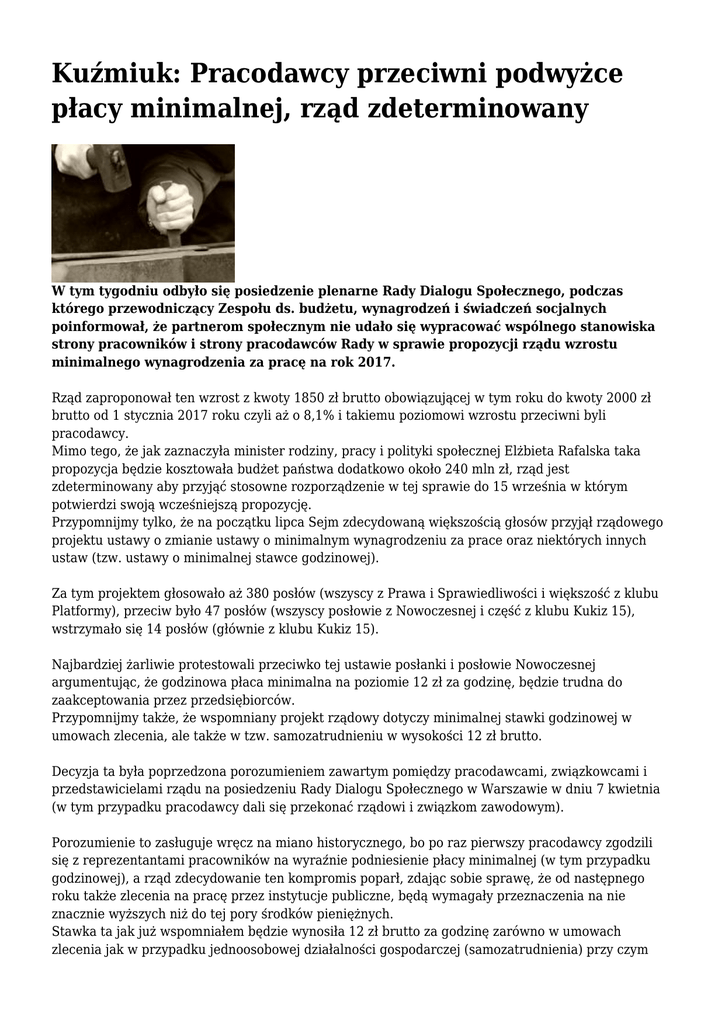 Kuźmiuk: Pracodawcy przeciwni podwyżce płacy minimalnej, rząd zdeterminowany

W tym tygodniu odbyło się posiedzenie plenarne Rady Dialogu Społecznego, podczas którego przewodniczący Zespołu ds. budżetu, wynagrodzeń i świadczeń socjalnych poinformował, że partnerom społecznym nie udało się wypracować wspólnego stanowiska strony pracowników i strony pracodawców Rady w sprawie propozycji rządu wzrostu minimalnego wynagrodzenia za pracę na rok 2017.

Rząd zaproponował ten wzrost z kwoty 1850 zł brutto obowiązującej w tym roku do kwoty 2000 zł brutto od 1 stycznia 2017 roku czyli aż o 8,1% i takiemu poziomowi wzrostu przeciwni byli pracodawcy.
Mimo tego, że jak zaznaczyła minister rodziny, pracy i polityki społecznej Elżbieta Rafalska taka propozycja będzie kosztowała budżet państwa dodatkowo około 240 mln zł, rząd jest zdeterminowany aby przyjąć stosowne rozporządzenie w tej sprawie do 15 września w którym potwierdzi swoją wcześniejszą propozycję.
Przypomnijmy tylko, że na początku lipca Sejm zdecydowaną większością głosów przyjął rządowego projektu ustawy o zmianie ustawy o minimalnym wynagrodzeniu za prace oraz niektórych innych ustaw (tzw. ustawy o minimalnej stawce godzinowej).

Za tym projektem głosowało aż 380 posłów (wszyscy z Prawa i Sprawiedliwości i większość z klubu Platformy), przeciw było 47 posłów (wszyscy posłowie z Nowoczesnej i część z klubu Kukiz 15), wstrzymało się 14 posłów (głównie z klubu Kukiz 15).

Najbardziej żarliwie protestowali przeciwko tej ustawie posłanki i posłowie Nowoczesnej argumentując, że godzinowa płaca minimalna na poziomie 12 zł za godzinę, będzie trudna do zaakceptowania przez przedsiębiorców.
Przypomnijmy także, że wspomniany projekt rządowy dotyczy minimalnej stawki godzinowej w umowach zlecenia, ale także w tzw. samozatrudnieniu w wysokości 12 zł brutto.

Decyzja ta była poprzedzona porozumieniem zawartym pomiędzy pracodawcami, związkowcami i przedstawicielami rządu na posiedzeniu Rady Dialogu Społecznego w Warszawie w dniu 7 kwietnia (w tym przypadku pracodawcy dali się przekonać rządowi i związkom zawodowym).

Porozumienie to zasługuje wręcz na miano historycznego, bo po raz pierwszy pracodawcy zgodzili się z reprezentantami pracowników na wyraźnie podniesienie płacy minimalnej (w tym przypadku godzinowej), a rząd zdecydowanie ten kompromis poparł, zdając sobie sprawę, że od następnego roku także zlecenia na pracę przez instytucje publiczne, będą wymagały przeznaczenia na nie znacznie wyższych niż do tej pory środków pieniężnych.
Stawka ta jak już wspomniałem będzie wynosiła 12 zł brutto za godzinę zarówno w umowach zlecenia jak w przypadku jednoosobowej działalności gospodarczej (samozatrudnienia) przy czym